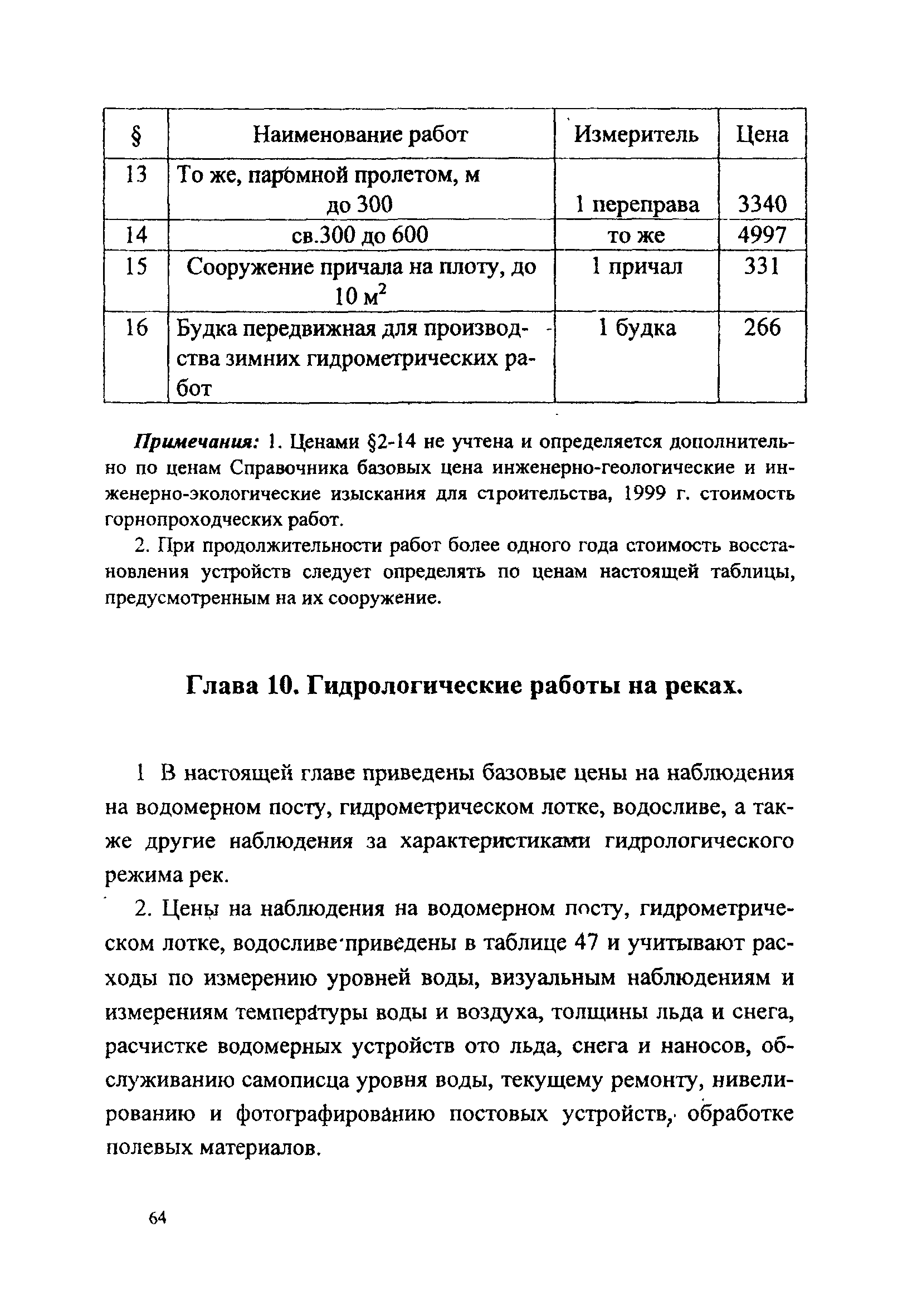 | § | Наименование работ | Измеритель | Цена |
|---|---|---|---|
| 13 | То же, паромной пролетом, м до 300 | 1 переправа | 3340 |
| 14 | св.300 до 600 | то же | 4997 |
| 15 | Сооружение причала на плоту, до 10 $м^2$ | 1 причал | 331 |
| 16 | Будка передвижная для производства зимних гидрометрических работ | 1 будка | 266 |

Примечания: 1. Ценами §2-14 не учтена и определяется дополнительно по ценам Справочника базовых цена инженерно-геологические и инженерно-экологические изыскания для строительства, 1999 г. стоимость горнопроходческих работ.

2. При продолжительности работ более одного года стоимость восстановления устройств следует определять по ценам настоящей таблицы, предусмотренным на их сооружение.

Глава 10. Гидрологические работы на реках.

1 В настоящей главе приведены базовые цены на наблюдения на водомерном посту, гидрометрическом лотке, водосливе, а также другие наблюдения за характеристиками гидрологического режима рек.

2. Цены на наблюдения на водомерном посту, гидрометрическом лотке, водосливе приведены в таблице 47 и учитывают расходы по измерению уровней воды, визуальным наблюдениям и измерениям температуры воды и воздуха, толщины льда и снега, расчистке водомерных устройств ото льда, снега и наносов, обслуживанию самописца уровня воды, текущему ремонту, нивелированию и фотографированию постовых устройств, обработке полевых материалов.

64